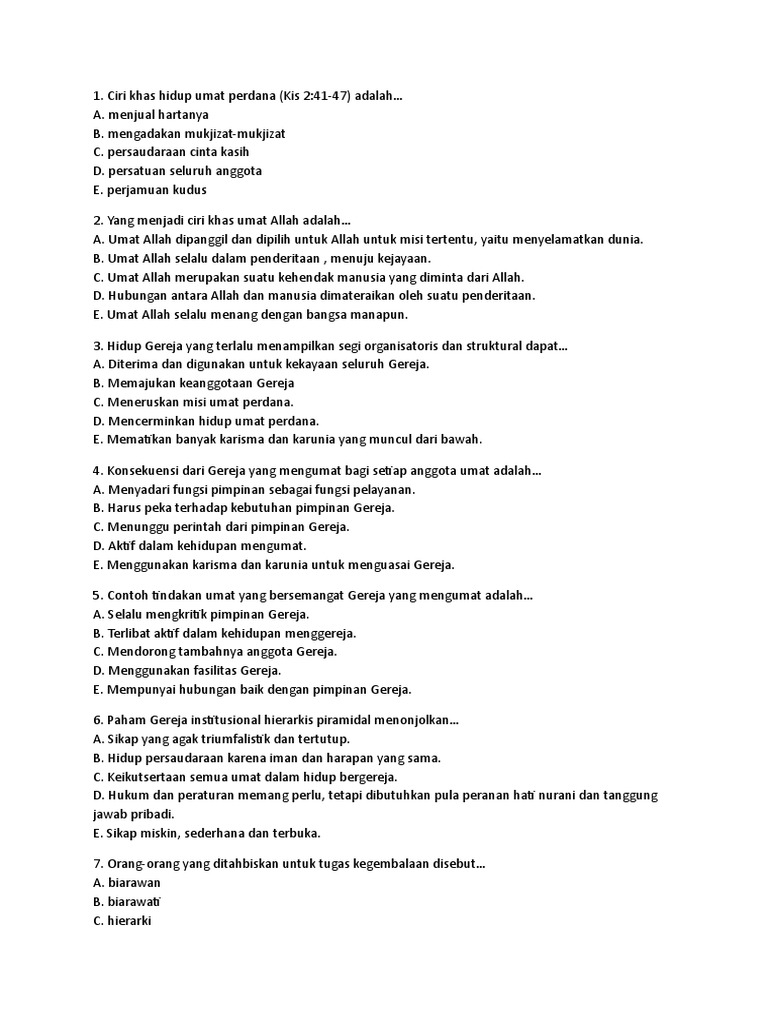 1. Ciri khas hidup umat perdana (Kis 2:41-47) adalah...
A. menjual hartanya
B. mengadakan mukjizat-mukjizat
C. persaudaraan cinta kasih
D. persatuan seluruh anggota
E. perjamuan kudus

2. Yang menjadi ciri khas umat Allah adalah...
A. Umat Allah dipanggil dan dipilih untuk Allah untuk misi tertentu, yaitu menyelamatkan dunia.
B. Umat Allah selalu dalam penderitaan , menuju kejayaan.
C. Umat Allah merupakan suatu kehendak manusia yang diminta dari Allah.
D. Hubungan antara Allah dan manusia dimateraikan oleh suatu penderitaan.
E. Umat Allah selalu menang dengan bangsa manapun.

3. Hidup Gereja yang terlalu menampilkan segi organisatoris dan struktural dapat...
A. Diterima dan digunakan untuk kekayaan seluruh Gereja.
B. Memajukan keanggotaan Gereja
C. Meneruskan misi umat perdana.
D. Mencerminkan hidup umat perdana.
E. Mematikan banyak karisma dan karunia yang muncul dari bawah.

4. Konsekuensi dari Gereja yang mengumat bagi setiap anggota umat adalah...
A. Menyadari fungsi pimpinan sebagai fungsi pelayanan.
B. Harus peka terhadap kebutuhan pimpinan Gereja.
C. Menunggu perintah dari pimpinan Gereja.
D. Aktif dalam kehidupan mengumat.
E. Menggunakan karisma dan karunia untuk menguasai Gereja.

5. Contoh tindakan umat yang bersemangat Gereja yang mengumat adalah...
A. Selalu mengkritik pimpinan Gereja.
B. Terlibat aktif dalam kehidupan menggereja.
C. Mendorong tambahnya anggota Gereja.
D. Menggunakan fasilitas Gereja.
E. Mempunyai hubungan baik dengan pimpinan Gereja.

6. Paham Gereja institusional hierarkis piramidal menonjolkan...
A. Sikap yang agak triumfalistik dan tertutup.
B. Hidup persaudaraan karena iman dan harapan yang sama.
C. Keikutsertaan semua umat dalam hidup bergereja.
D. Hukum dan peraturan memang perlu, tetapi dibutuhkan pula peranan hati nurani dan tanggung jawab pribadi.
E. Sikap miskin, sederhana dan terbuka.

7. Orang-orang yang ditahbiskan untuk tugas kegembalaan disebut...
A. biarawan
B. biarawati
C. hierarki